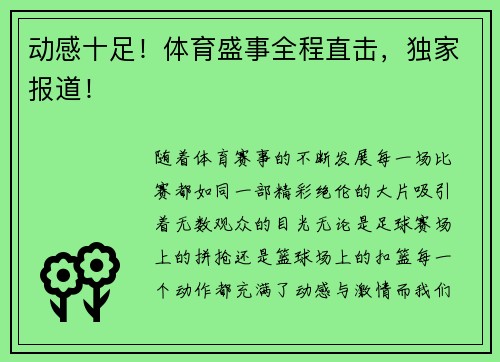 动感十足！体育盛事全程直击，独家报道！

随着体育赛事的不断发展每一场比赛都如同一部精彩绝伦的大片吸引着无数观众的目光无论是足球赛场上的拼抢还是篮球场上的扣篮每一个动作都充满了动感与激情而我们